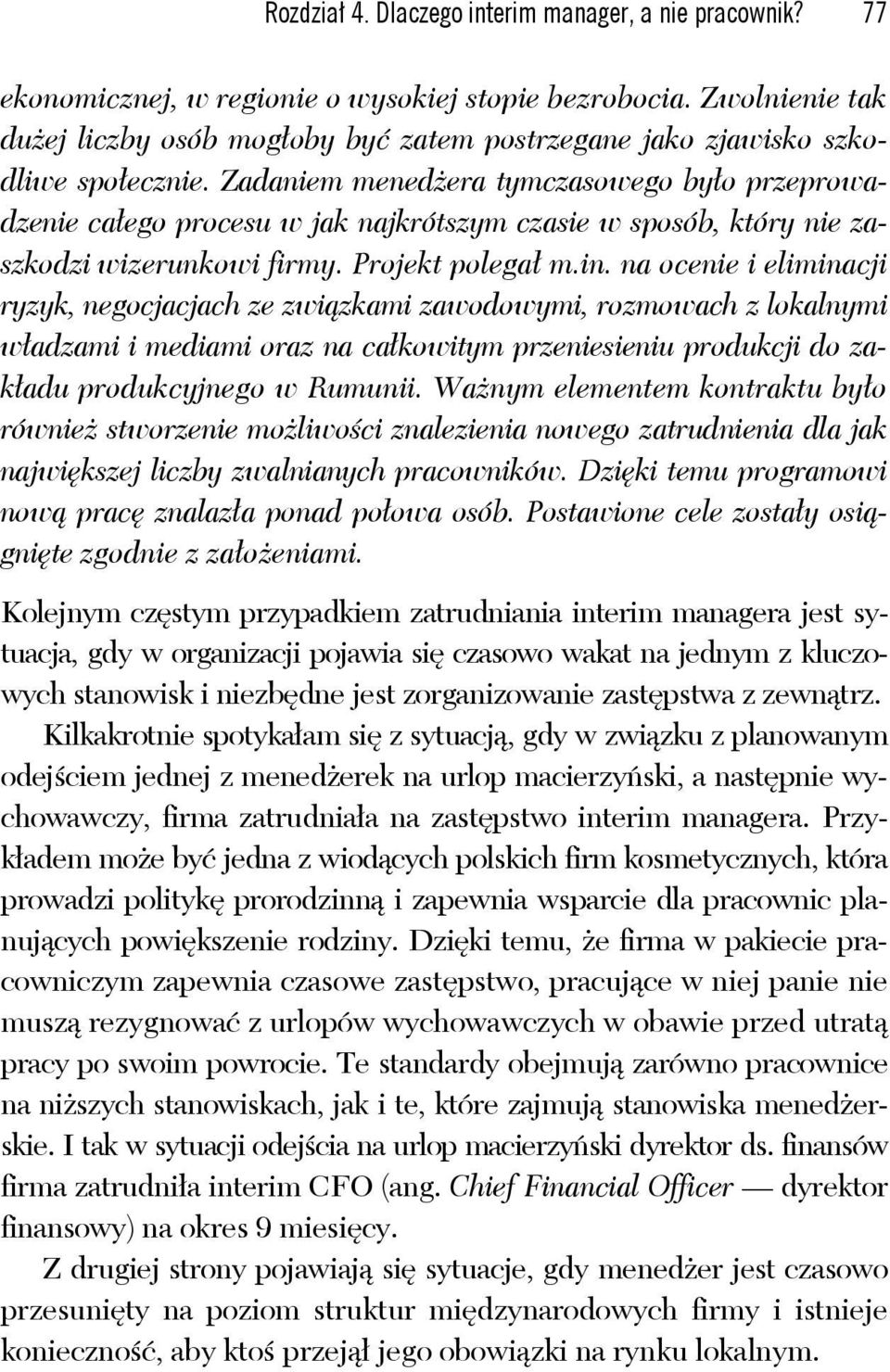 Rozdział 4. Dlaczego interim manager, a nie pracownik? 77

ekonomicznej, w regionie o wysokiej stopie bezrobocia. Zwolnienie tak dużej liczby osób mogłoby być zatem postrzegane jako zjawisko szkodliwe społecznie. Zadaniem menedżera tymczasowego było przeprowadzenie całego procesu w jak najkrótszym czasie w sposób, który nie zaszkodzi wizerunkowi firmy. Projekt polegał m.in. na ocenie i eliminacji ryzyk, negocjacjach ze związkami zawodowymi, rozmowach z lokalnymi władzami i mediami oraz na całkowitym przeniesieniu produkcji do zakładu produkcyjnego w Rumunii. Ważnym elementem kontraktu było również stworzenie możliwości znalezienia nowego zatrudnienia dla jak największej liczby zwalnianych pracowników. Dzięki temu programowi nową pracę znalazła ponad połowa osób. Postawione cele zostały osiągnięte zgodnie z założeniami.

Kolejnym częstym przypadkiem zatrudniania interim managera jest sytuacja, gdy w organizacji pojawia się czasowo wakat na jednym z kluczowych stanowisk i niezbędne jest zorganizowanie zastępstwa z zewnątrz. Kilkakrotnie spotykałam się z sytuacją, gdy w związku z planowanym odejściem jednej z menedżerek na urlop macierzyński, a następnie wychowawczy, firma zatrudniała na zastępstwo interim managera. Przykładem może być jedna z wiodących polskich firm kosmetycznych, która prowadzi politykę prorodzinną i zapewnia wsparcie dla pracownic planujących powiększenie rodziny. Dzięki temu, że firma w pakiecie pracowniczym zapewnia czasowe zastępstwo, pracujące w niej panie nie muszą rezygnować z urlopów wychowawczych w obawie przed utratą pracy po swoim powrocie. Te standardy obejmują zarówno pracownice na niższych stanowiskach, jak i te, które zajmują stanowiska menedżerskie. I tak w sytuacji odejścia na urlop macierzyński dyrektor ds. finansów firma zatrudniła interim CFO (ang. Chief Financial Officer — dyrektor finansowy) na okres 9 miesięcy.

Z drugiej strony pojawiają się sytuacje, gdy menedżer jest czasowo przesunięty na poziom struktur międzynarodowych firmy i istnieje konieczność, aby ktoś przejął jego obowiązki na rynku lokalnym.